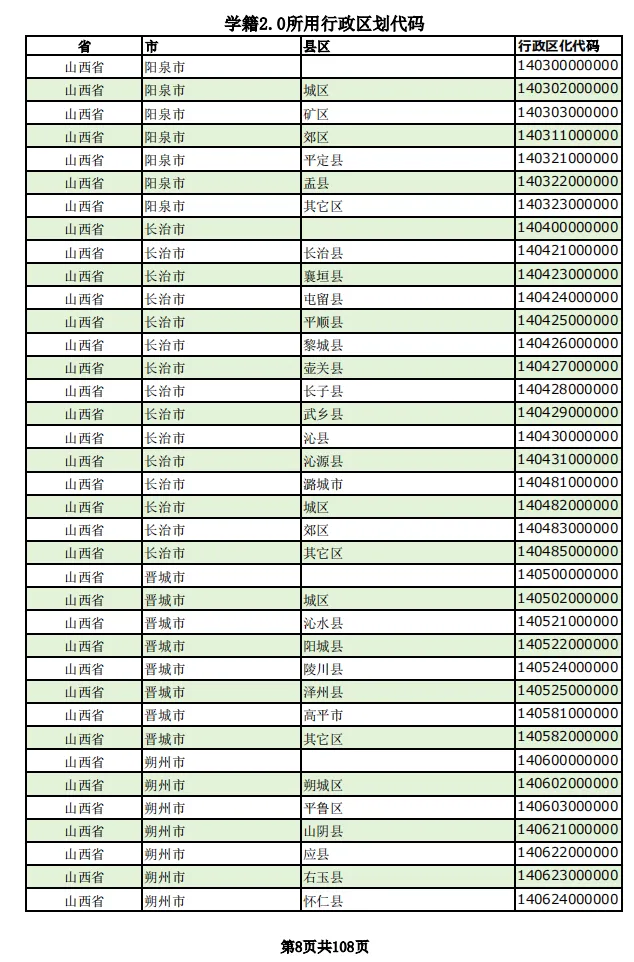 学籍2.0所用行政区划代码

| 省 | 市 | 县区 | 行政区化代码 |
|---|---|---|---|
| 山西省 | 阳泉市 | | 140300000000 |
| 山西省 | 阳泉市 | 城区 | 140302000000 |
| 山西省 | 阳泉市 | 矿区 | 140303000000 |
| 山西省 | 阳泉市 | 郊区 | 140311000000 |
| 山西省 | 阳泉市 | 平定县 | 140321000000 |
| 山西省 | 阳泉市 | 盂县 | 140322000000 |
| 山西省 | 阳泉市 | 其它区 | 140323000000 |
| 山西省 | 长治市 | | 140400000000 |
| 山西省 | 长治市 | 长治县 | 140421000000 |
| 山西省 | 长治市 | 襄垣县 | 140423000000 |
| 山西省 | 长治市 | 屯留县 | 140424000000 |
| 山西省 | 长治市 | 平顺县 | 140425000000 |
| 山西省 | 长治市 | 黎城县 | 140426000000 |
| 山西省 | 长治市 | 壶关县 | 140427000000 |
| 山西省 | 长治市 | 长子县 | 140428000000 |
| 山西省 | 长治市 | 武乡县 | 140429000000 |
| 山西省 | 长治市 | 沁县 | 140430000000 |
| 山西省 | 长治市 | 沁源县 | 140431000000 |
| 山西省 | 长治市 | 潞城市 | 140481000000 |
| 山西省 | 长治市 | 城区 | 140482000000 |
| 山西省 | 长治市 | 郊区 | 140483000000 |
| 山西省 | 长治市 | 其它区 | 140485000000 |
| 山西省 | 晋城市 | | 140500000000 |
| 山西省 | 晋城市 | 城区 | 140502000000 |
| 山西省 | 晋城市 | 沁水县 | 140521000000 |
| 山西省 | 晋城市 | 阳城县 | 140522000000 |
| 山西省 | 晋城市 | 陵川县 | 140524000000 |
| 山西省 | 晋城市 | 泽州县 | 140525000000 |
| 山西省 | 晋城市 | 高平市 | 140581000000 |
| 山西省 | 晋城市 | 其它区 | 140582000000 |
| 山西省 | 朔州市 | | 140600000000 |
| 山西省 | 朔州市 | 朔城区 | 140602000000 |
| 山西省 | 朔州市 | 平鲁区 | 140603000000 |
| 山西省 | 朔州市 | 山阴县 | 140621000000 |
| 山西省 | 朔州市 | 应县 | 140622000000 |
| 山西省 | 朔州市 | 右玉县 | 140623000000 |
| 山西省 | 朔州市 | 怀仁县 | 140624000000 |

第8页共108页